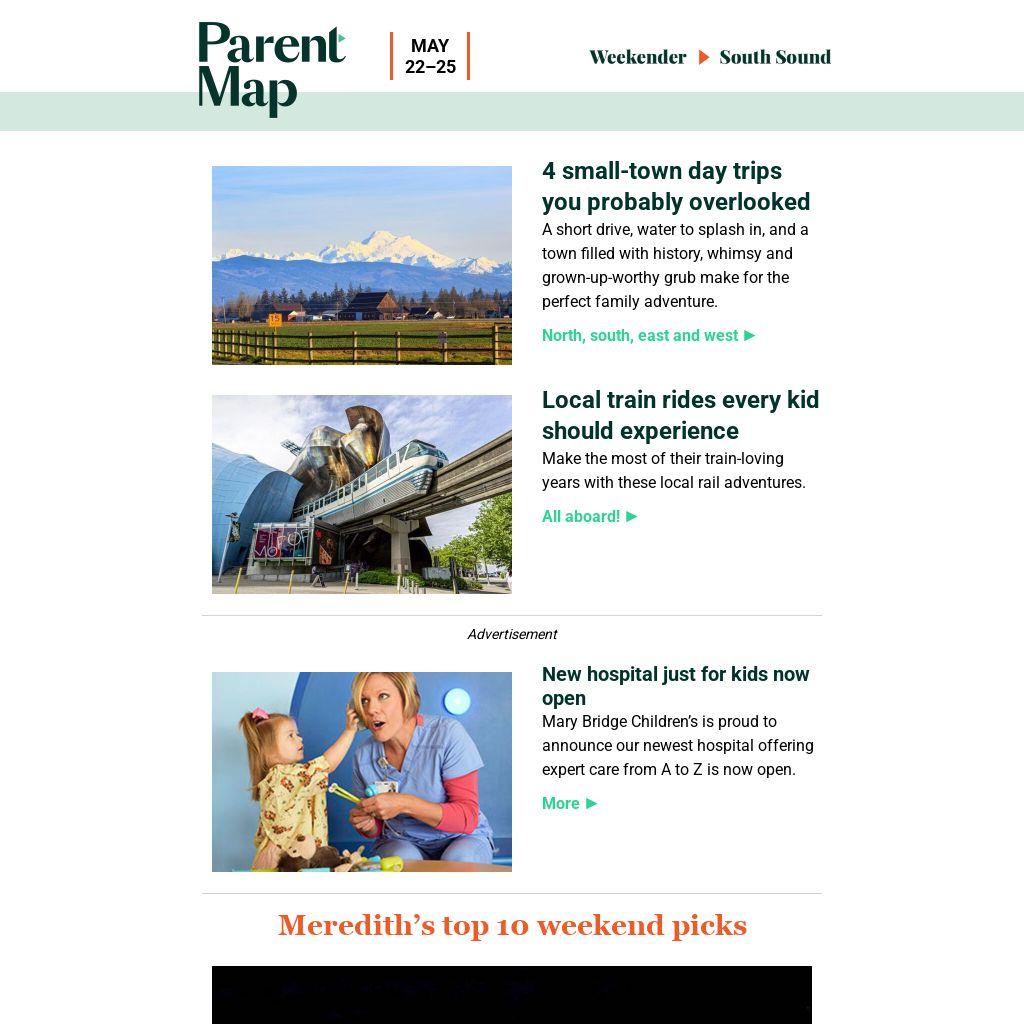 Parent Map

MAY 22–25

Weekender ▶ South Sound

4 small-town day trips you probably overlooked

A short drive, water to splash in, and a town filled with history, whimsy and grown-up-worthy grub make for the perfect family adventure.

North, south, east and west ▶

Local train rides every kid should experience

Make the most of their train-loving years with these local rail adventures.

All aboard! ▶

Advertisement

New hospital just for kids now open

Mary Bridge Children's is proud to announce our newest hospital offering expert care from A to Z is now open.

More ▶

Meredith's top 10 weekend picks